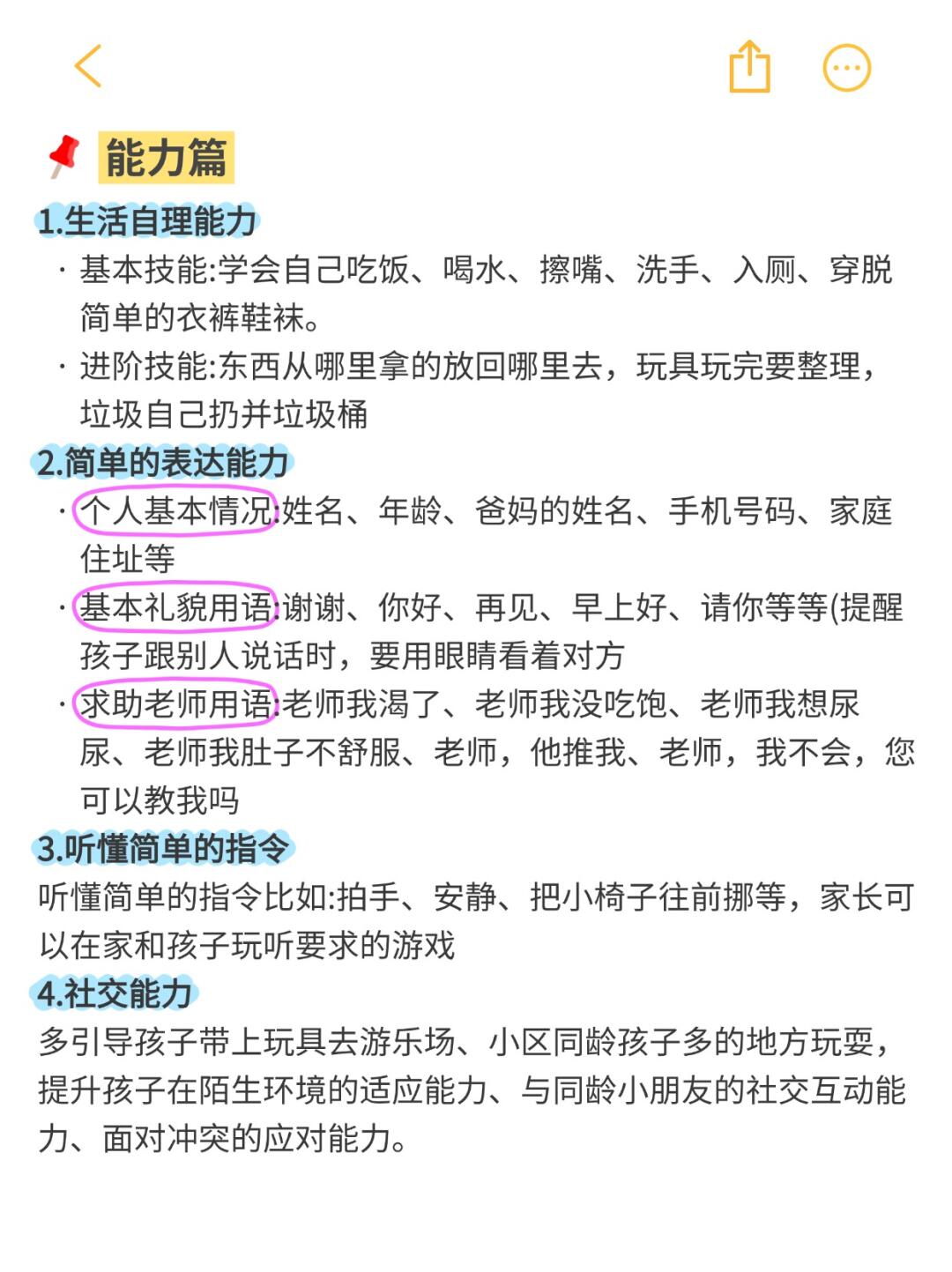 能力篇

1.生活自理能力

· 基本技能:学会自己吃饭、喝水、擦嘴、洗手、入厕、穿脱简单的衣裤鞋袜。

· 进阶技能:东西从哪里拿的放回哪里去，玩具玩完要整理，垃圾自己扔并垃圾桶

2.简单的表达能力

· 个人基本情况:姓名、年龄、爸妈的姓名、手机号码、家庭住址等

· 基本礼貌用语:谢谢、你好、再见、早上好、请你等等(提醒孩子跟别人说话时，要用眼睛看着对方

· 求助老师用语:老师我渴了、老师我没吃饱、老师我想尿尿、老师我肚子不舒服、老师，他推我、老师，我不会，您可以教我吗

3.听懂简单的指令

听懂简单的指令比如:拍手、安静、把小椅子往前挪等，家长可以在家和孩子玩听要求的游戏

4.社交能力

多引导孩子带上玩具去游乐场、小区同龄孩子多的地方玩耍，提升孩子在陌生环境的适应能力、与同龄小朋友的社交互动能力、面对冲突的应对能力。